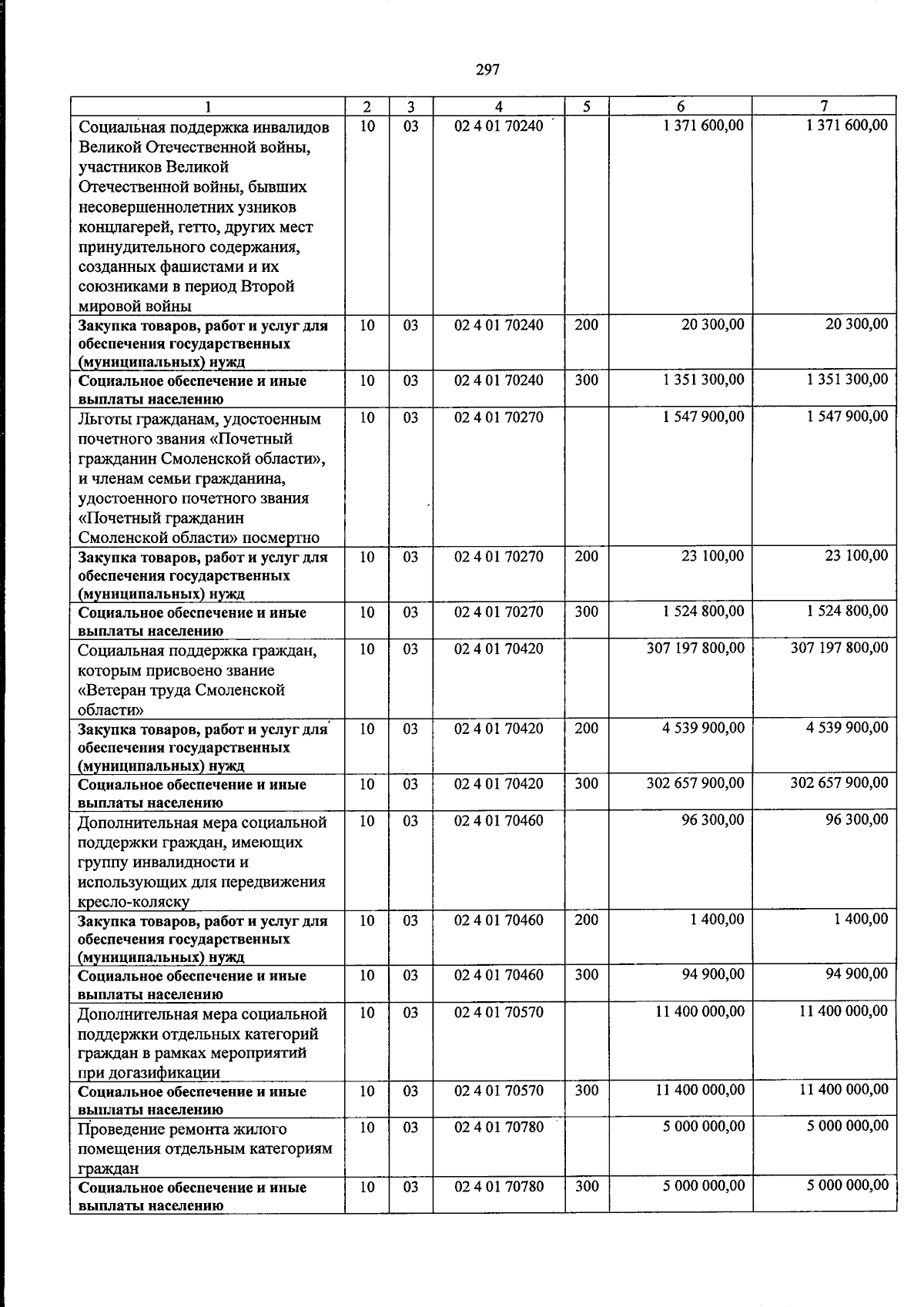 297

| 1 | 2 | 3 | 4 | 5 | 6 | 7 |
|---|---|---|---|---|---|---|
| Социальная поддержка инвалидов Великой Отечественной войны, участников Великой Отечественной войны, бывших несовершеннолетних узников концлагерей, гетто, других мест принудительного содержания, созданных фашистами и их союзниками в период Второй мировой войны | 10 | 03 | 02 4 01 70240 |  | 1 371 600,00 | 1 371 600,00 |
| Закупка товаров, работ и услуг для обеспечения государственных (муниципальных) нужд | 10 | 03 | 02 4 01 70240 | 200 | 20 300,00 | 20 300,00 |
| Социальное обеспечение и иные выплаты населению | 10 | 03 | 02 4 01 70240 | 300 | 1 351 300,00 | 1 351 300,00 |
| Льготы гражданам, удостоенным почетного звания «Почетный гражданин Смоленской области», и членам семьи гражданина, удостоенного почетного звания «Почетный гражданин Смоленской области» посмертно | 10 | 03 | 02 4 01 70270 |  | 1 547 900,00 | 1 547 900,00 |
| Закупка товаров, работ и услуг для обеспечения государственных (муниципальных) нужд | 10 | 03 | 02 4 01 70270 | 200 | 23 100,00 | 23 100,00 |
| Социальное обеспечение и иные выплаты населению | 10 | 03 | 02 4 01 70270 | 300 | 1 524 800,00 | 1 524 800,00 |
| Социальная поддержка граждан, которым присвоено звание «Ветеран труда Смоленской области» | 10 | 03 | 02 4 01 70420 |  | 307 197 800,00 | 307 197 800,00 |
| Закупка товаров, работ и услуг для обеспечения государственных (муниципальных) нужд | 10 | 03 | 02 4 01 70420 | 200 | 4 539 900,00 | 4 539 900,00 |
| Социальное обеспечение и иные выплаты населению | 10 | 03 | 02 4 01 70420 | 300 | 302 657 900,00 | 302 657 900,00 |
| Дополнительная мера социальной поддержки граждан, имеющих группу инвалидности и использующих для передвижения кресло-коляску | 10 | 03 | 02 4 01 70460 |  | 96 300,00 | 96 300,00 |
| Закупка товаров, работ и услуг для обеспечения государственных (муниципальных) нужд | 10 | 03 | 02 4 01 70460 | 200 | 1 400,00 | 1 400,00 |
| Социальное обеспечение и иные выплаты населению | 10 | 03 | 02 4 01 70460 | 300 | 94 900,00 | 94 900,00 |
| Дополнительная мера социальной поддержки отдельных категорий граждан в рамках мероприятий при догазификации | 10 | 03 | 02 4 01 70570 |  | 11 400 000,00 | 11 400 000,00 |
| Социальное обеспечение и иные выплаты населению | 10 | 03 | 02 4 01 70570 | 300 | 11 400 000,00 | 11 400 000,00 |
| Проведение ремонта жилого помещения отдельным категориям граждан | 10 | 03 | 02 4 01 70780 |  | 5 000 000,00 | 5 000 000,00 |
| Социальное обеспечение и иные выплаты населению | 10 | 03 | 02 4 01 70780 | 300 | 5 000 000,00 | 5 000 000,00 |